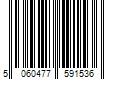 5 060477 591536